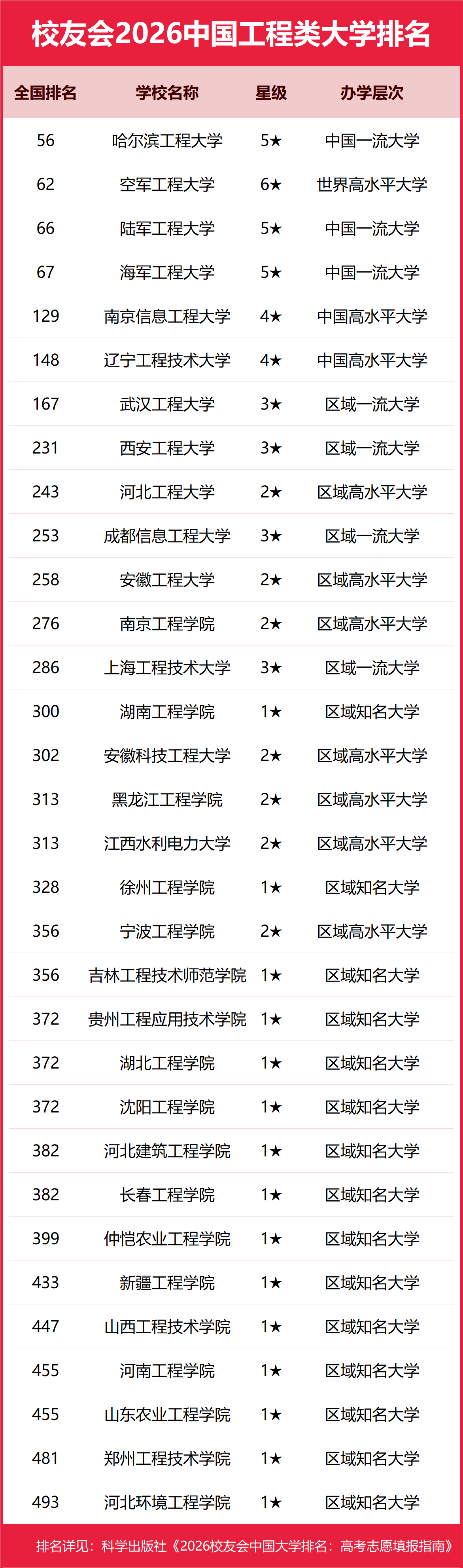 校友会2026中国工程类大学排名

| 全国排名 | 学校名称 | 星级 | 办学层次 |
|---|---|---|---|
| 56 | 哈尔滨工程大学 | 5★ | 中国一流大学 |
| 62 | 空军工程大学 | 6★ | 世界高水平大学 |
| 66 | 陆军工程大学 | 5★ | 中国一流大学 |
| 67 | 海军工程大学 | 5★ | 中国一流大学 |
| 129 | 南京信息工程大学 | 4★ | 中国高水平大学 |
| 148 | 辽宁工程技术大学 | 4★ | 中国高水平大学 |
| 167 | 武汉工程大学 | 3★ | 区域一流大学 |
| 231 | 西安工程大学 | 3★ | 区域一流大学 |
| 243 | 河北工程大学 | 2★ | 区域高水平大学 |
| 253 | 成都信息工程大学 | 3★ | 区域一流大学 |
| 258 | 安徽工程大学 | 2★ | 区域高水平大学 |
| 276 | 南京工程学院 | 2★ | 区域高水平大学 |
| 286 | 上海工程技术大学 | 3★ | 区域一流大学 |
| 300 | 湖南工程学院 | 1★ | 区域知名大学 |
| 302 | 安徽科技工程大学 | 2★ | 区域高水平大学 |
| 313 | 黑龙江工程学院 | 2★ | 区域高水平大学 |
| 313 | 江西水利电力大学 | 2★ | 区域高水平大学 |
| 328 | 徐州工程学院 | 1★ | 区域知名大学 |
| 356 | 宁波工程学院 | 2★ | 区域高水平大学 |
| 356 | 吉林工程技术师范学院 | 1★ | 区域知名大学 |
| 372 | 贵州工程应用技术学院 | 1★ | 区域知名大学 |
| 372 | 湖北工程学院 | 1★ | 区域知名大学 |
| 372 | 沈阳工程学院 | 1★ | 区域知名大学 |
| 382 | 河北建筑工程学院 | 1★ | 区域知名大学 |
| 382 | 长春工程学院 | 1★ | 区域知名大学 |
| 399 | 仲恺农业工程学院 | 1★ | 区域知名大学 |
| 433 | 新疆工程学院 | 1★ | 区域知名大学 |
| 447 | 山西工程技术学院 | 1★ | 区域知名大学 |
| 455 | 河南工程学院 | 1★ | 区域知名大学 |
| 455 | 山东农业工程学院 | 1★ | 区域知名大学 |
| 481 | 郑州工程技术学院 | 1★ | 区域知名大学 |
| 493 | 河北环境工程学院 | 1★ | 区域知名大学 |

排名详见：科学出版社《2026校友会中国大学排名：高考志愿填报指南》